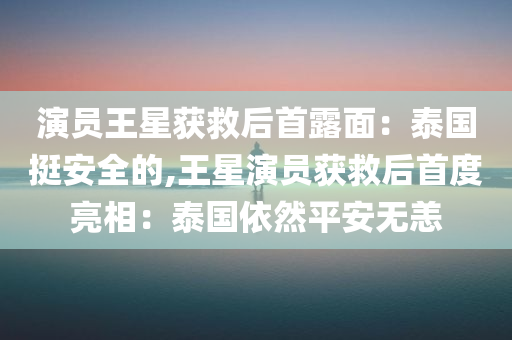 演员王星获救后首露面：泰国挺安全的,王星演员获救后首度亮相：泰国依然平安无恙